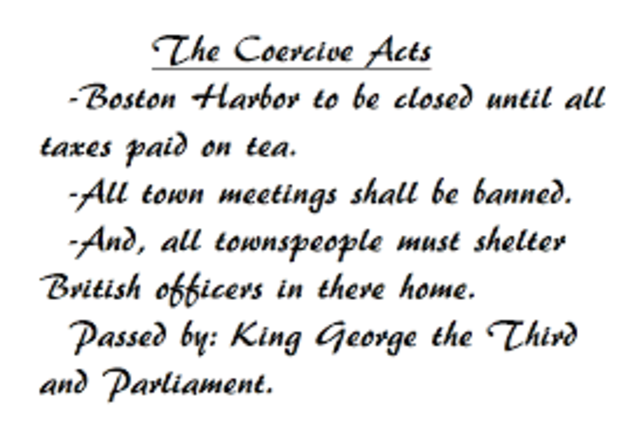 The Coercive Acts

-Boston Harbor to be closed until all taxes paid on tea.

-All town meetings shall be banned.

-And, all townspeople must shelter British officers in there home.

Passed by: King George the Third and Parliament.